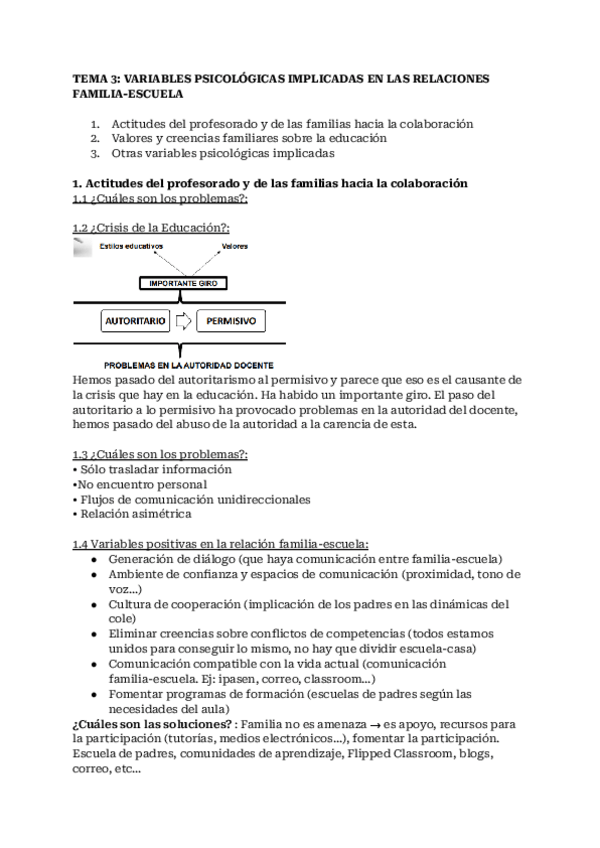 TEMA 3: VARIABLES PSICOLÓGICAS IMPLICADAS EN LAS RELACIONES FAMILIA-ESCUELA

1. Actitudes del profesorado y de las familias hacia la colaboración
2. Valores y creencias familiares sobre la educación
3. Otras variables psicológicas implicadas

1. Actitudes del profesorado y de las familias hacia la colaboración
1.1 ¿Cuáles son los problemas?:

1.2 ¿Crisis de la Educación?:

Estilos educativos
Valores
IMPORTANTE GIRO
AUTORITARIO
PERMISIVO
PROBLEMAS EN LA AUTORIDAD DOCENTE

Hemos pasado del autoritarismo al permisivo y parece que eso es el causante de la crisis que hay en la educación. Ha habido un importante giro. El paso del autoritario a lo permisivo ha provocado problemas en la autoridad del docente, hemos pasado del abuso de la autoridad a la carencia de esta.

1.3 ¿Cuáles son los problemas?:
• Sólo trasladar información
•No encuentro personal
• Flujos de comunicación unidireccionales
• Relación asimétrica

1.4 Variables positivas en la relación familia-escuela:
● Generación de diálogo (que haya comunicación entre familia-escuela)
● Ambiente de confianza y espacios de comunicación (proximidad, tono de voz...)
● Cultura de cooperación (implicación de los padres en las dinámicas del cole)
● Eliminar creencias sobre conflictos de competencias (todos estamos unidos para conseguir lo mismo, no hay que dividir escuela-casa)
● Comunicación compatible con la vida actual (comunicación familia-escuela. Ej: ipasen, correo, classroom...)
● Fomentar programas de formación (escuelas de padres según las necesidades del aula)
¿Cuáles son las soluciones? : Familia no es amenaza → es apoyo, recursos para la participación (tutorías, medios electrónicos...), fomentar la participación. Escuela de padres, comunidades de aprendizaje, Flipped Classroom, blogs, correo, etc...